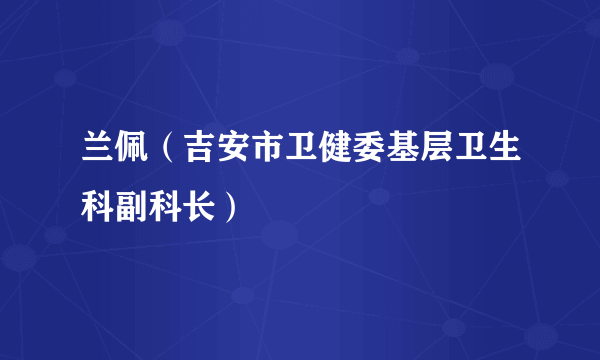 兰佩（吉安市卫健委基层卫生科副科长）